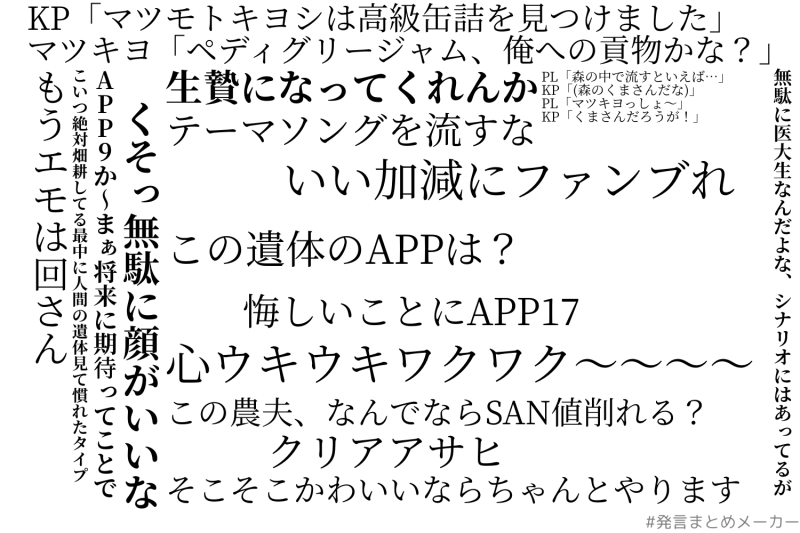 KP「マツモトキヨシは高級缶詰を見つけました」
マツキヨ「ペディグリージャム、俺への貢物かな？」

もうエモは回さん

こいつ絶対畑耕してる最中に人間の遺体見て慣れたタイプ

APP9か～まぁ将来に期待ってことで

くそっ無駄に顔がいいな

生贄になってくれんか

PL「森の中で流すといえば…」
KP「(森のくまさんだな)」
PL「マツキヨっしょ～」
KP「くまさんだろうが！」

テーマソングを流すな

いい加減にファンブれ

この遺体のAPPは？

悔しいことにAPP17

心ウキウキワクワク～～～～

この農夫、なんでならSAN値削れる？

クリアアサヒ

そこそこかわいいならちゃんとやります

無駄に医大生なんだよな、シナリオにはあってるが

#発言まとめメーカー